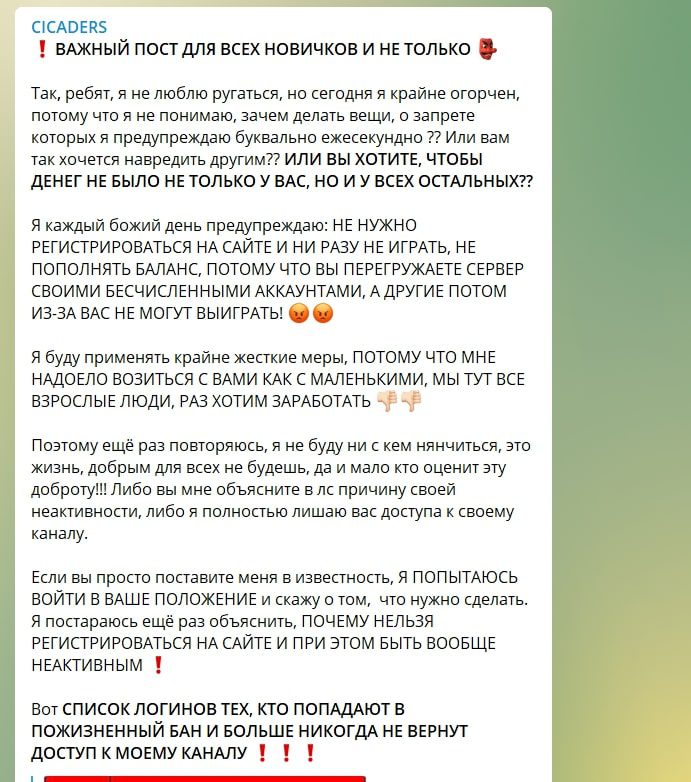 CICADERS
❗ ВАЖНЫЙ ПОСТ ДЛЯ ВСЕХ НОВИЧКОВ И НЕ ТОЛЬКО 👺

Так, ребят, я не люблю ругаться, но сегодня я крайне огорчен, потому что я не понимаю, зачем делать вещи, о запрете которых я предупреждаю буквально ежесекундно ?? Или вам так хочется навредить другим?? ИЛИ ВЫ ХОТИТЕ, ЧТОБЫ ДЕНЕГ НЕ БЫЛО НЕ ТОЛЬКО У ВАС, НО И У ВСЕХ ОСТАЛЬНЫХ??

Я каждый божий день предупреждаю: НЕ НУЖНО РЕГИСТРИРОВАТЬСЯ НА САЙТЕ И НИ РАЗУ НЕ ИГРАТЬ, НЕ ПОПОЛНЯТЬ БАЛАНС, ПОТОМУ ЧТО ВЫ ПЕРЕГРУЖАЕТЕ СЕРВЕР СВОИМИ БЕСЧИСЛЕННЫМИ АККАУНТАМИ, А ДРУГИЕ ПОТОМ ИЗ-ЗА ВАС НЕ МОГУТ ВЫИГРАТЬ! 😡😡

Я буду применять крайне жесткие меры, ПОТОМУ ЧТО МНЕ НАДОЕЛО ВОЗИТЬСЯ С ВАМИ КАК С МАЛЕНЬКИМИ, МЫ ТУТ ВСЕ ВЗРОСЛЫЕ ЛЮДИ, РАЗ ХОТИМ ЗАРАБОТАТЬ 👎👎

Поэтому ещё раз повторяюсь, я не буду ни с кем нянчиться, это жизнь, добрым для всех не будешь, да и мало кто оценит эту доброту!!! Либо вы мне объясните в лс причину своей неактивности, либо я полностью лишаю вас доступа к своему каналу.

Если вы просто поставите меня в известность, Я ПОПЫТАЮСЬ ВОЙТИ В ВАШЕ ПОЛОЖЕНИЕ и скажу о том, что нужно сделать. Я постараюсь ещё раз объяснить, ПОЧЕМУ НЕЛЬЗЯ РЕГИСТРИРОВАТЬСЯ НА САЙТЕ И ПРИ ЭТОМ БЫТЬ ВООБЩЕ НЕАКТИВНЫМ ❗

Вот СПИСОК ЛОГИНОВ ТЕХ, КТО ПОПАДАЮТ В ПОЖИЗНЕННЫЙ БАН И БОЛЬШЕ НИКОГДА НЕ ВЕРНУТ ДОСТУП К МОЕМУ КАНАЛУ ❗❗❗